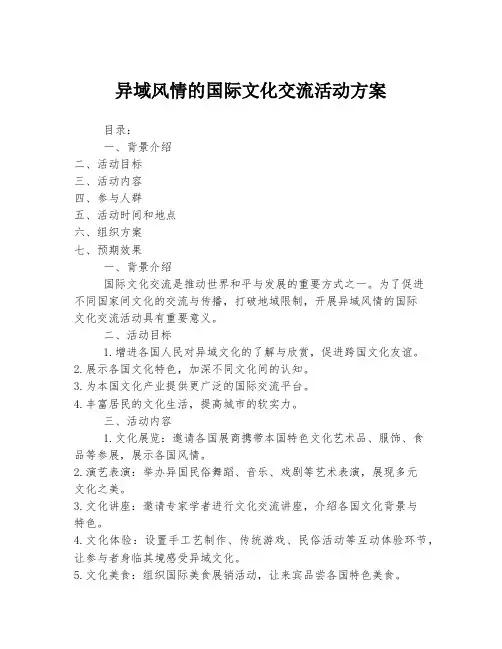 异域风情的国际文化交流活动方案

目录：

一、背景介绍

二、活动目标

三、活动内容

四、参与人群

五、活动时间和地点

六、组织方案

七、预期效果

一、背景介绍

国际文化交流是推动世界和平与发展的重要方式之一。为了促进不同国家间文化的交流与传播，打破地域限制，开展异域风情的国际文化交流活动具有重要意义。

二、活动目标

1. 增进各国人民对异域文化的了解与欣赏，促进跨国文化友谊。

2. 展示各国文化特色，加深不同文化间的认知。

3. 为本国文化产业提供更广泛的国际交流平台。

4. 丰富居民的文化生活，提高城市的软实力。

三、活动内容

1. 文化展览：邀请各国展商携带本国特色文化艺术品、服饰、食品等参展，展示各国风情。

2. 演艺表演：举办异国民俗舞蹈、音乐、戏剧等艺术表演，展现多元文化之美。

3. 文化讲座：邀请专家学者进行文化交流讲座，介绍各国文化背景与特色。

4. 文化体验：设置手工艺制作、传统游戏、民俗活动等互动体验环节，让参与者身临其境感受异域文化。

5. 文化美食：组织国际美食展销活动，让来宾品尝各国特色美食。